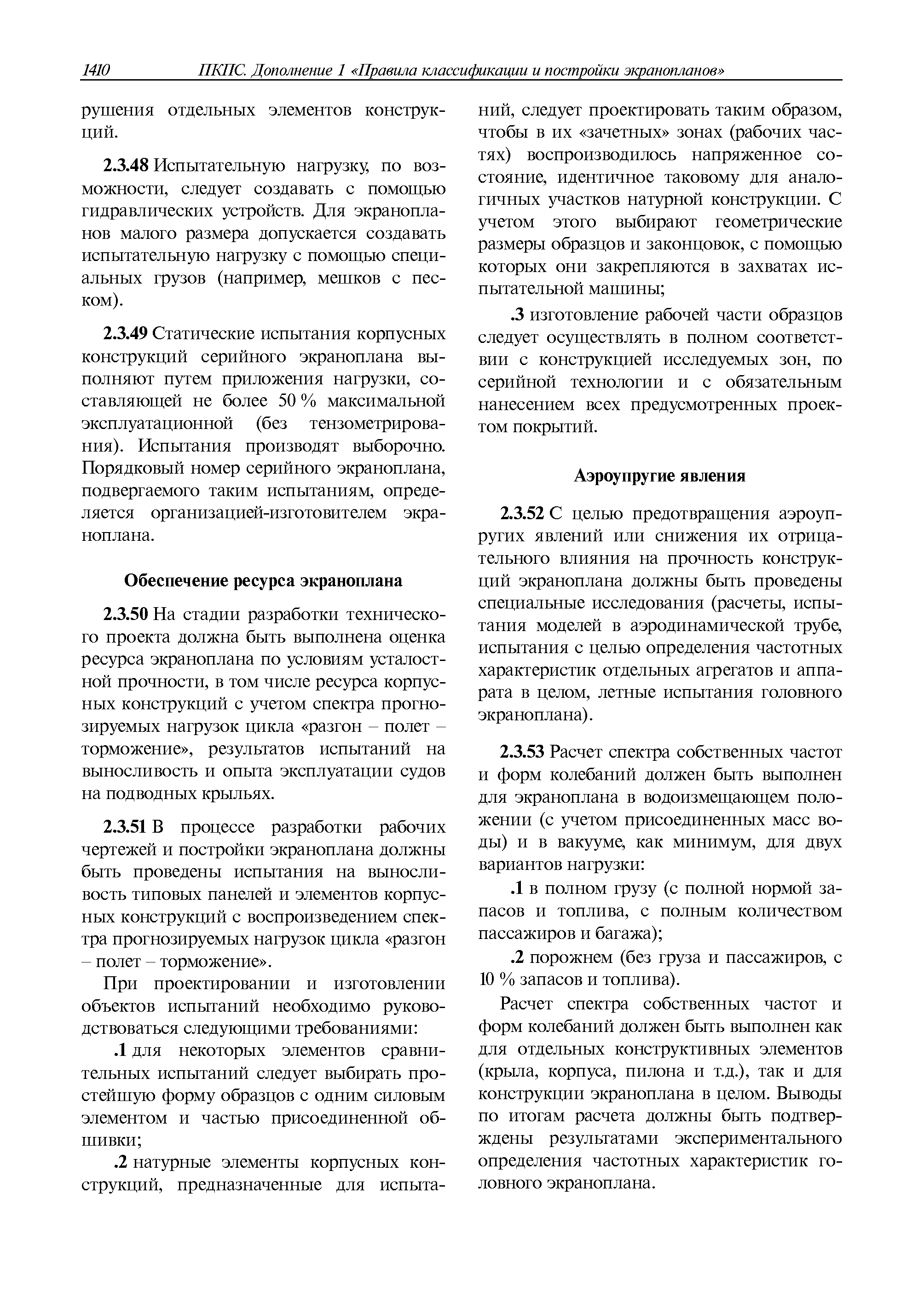 1410 ПКПС. Дополнение 1 «Правила классификации и постройки экранопланов»

рушения отдельных элементов конструкций.

2.3.48 Испытательную нагрузку, по возможности, следует создавать с помощью гидравлических устройств. Для экранопланов малого размера допускается создавать испытательную нагрузку с помощью специальных грузов (например, мешков с песком).

2.3.49 Статические испытания корпусных конструкций серийного экраноплана выполняют путем приложения нагрузки, составляющей не более 50 % максимальной эксплуатационной (без тензометрирования). Испытания производят выборочно. Порядковый номер серийного экраноплана, подвергаемого таким испытаниям, определяется организацией-изготовителем экраноплана.

Обеспечение ресурса экраноплана

2.3.50 На стадии разработки технического проекта должна быть выполнена оценка ресурса экраноплана по условиям усталостной прочности, в том числе ресурса корпусных конструкций с учетом спектра прогнозируемых нагрузок цикла «разгон – полет – торможение», результатов испытаний на выносливость и опыта эксплуатации судов на подводных крыльях.

2.3.51 В процессе разработки рабочих чертежей и постройки экраноплана должны быть проведены испытания на выносливость типовых панелей и элементов корпусных конструкций с воспроизведением спектра прогнозируемых нагрузок цикла «разгон – полет – торможение».

При проектировании и изготовлении объектов испытаний необходимо руководствоваться следующими требованиями:

.1 для некоторых элементов сравнительных испытаний следует выбирать простейшую форму образцов с одним силовым элементом и частью присоединенной обшивки;

.2 натурные элементы корпусных конструкций, предназначенные для испытаний, следует проектировать таким образом, чтобы в их «зачетных» зонах (рабочих частях) воспроизводилось напряженное состояние, идентичное таковому для аналогичных участков натурной конструкции. С учетом этого выбирают геометрические размеры образцов и законцовок, с помощью которых они закрепляются в захватах испытательной машины;

.3 изготовление рабочей части образцов следует осуществлять в полном соответствии с конструкцией исследуемых зон, по серийной технологии и с обязательным нанесением всех предусмотренных проектом покрытий.

Аэроупругие явления

2.3.52 С целью предотвращения аэроупругих явлений или снижения их отрицательного влияния на прочность конструкций экраноплана должны быть проведены специальные исследования (расчеты, испытания моделей в аэродинамической трубе, испытания с целью определения частотных характеристик отдельных агрегатов и аппарата в целом, летные испытания головного экраноплана).

2.3.53 Расчет спектра собственных частот и форм колебаний должен быть выполнен для экраноплана в водоизмещающем положении (с учетом присоединенных масс воды) и в вакууме, как минимум, для двух вариантов нагрузки:

.1 в полном грузу (с полной нормой запасов и топлива, с полным количеством пассажиров и багажа);

.2 порожнем (без груза и пассажиров, с 10 % запасов и топлива).

Расчет спектра собственных частот и форм колебаний должен быть выполнен как для отдельных конструктивных элементов (крыла, корпуса, пилона и т.д.), так и для конструкции экраноплана в целом. Выводы по итогам расчета должны быть подтверждены результатами экспериментального определения частотных характеристик головного экраноплана.